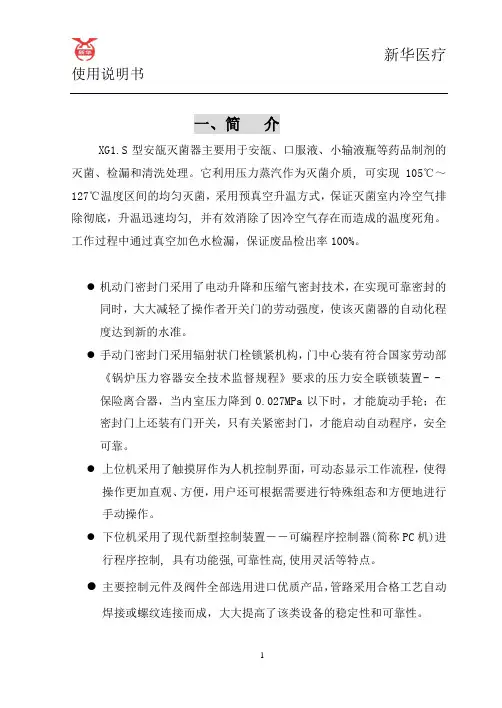 新华

新华医疗

使用说明书

一、简　介

XG1.S 型安瓿灭菌器主要用于安瓿、口服液、小输液瓶等药品制剂的灭菌、检漏和清洗处理。它利用压力蒸汽作为灭菌介质，可实现 105℃～127℃温度区间的均匀灭菌，采用预真空升温方式，保证灭菌室内冷空气排除彻底，升温迅速均匀，并有效消除了因冷空气存在而造成的温度死角。工作过程中通过真空加色水检漏，保证废品检出率 100%。

● 机动门密封门采用了电动升降和压缩气密封技术，在实现可靠密封的同时，大大减轻了操作者开关门的劳动强度，使该灭菌器的自动化程度达到新的水准。

● 手动门密封门采用辐射状门栓锁紧机构，门中心装有符合国家劳动部《锅炉压力容器安全技术监督规程》要求的压力安全联锁装置－－保险离合器，当内室压力降到 0.027MPa 以下时，才能旋动手轮；在密封门上还装有门开关，只有关紧密封门，才能启动自动程序，安全可靠。

● 上位机采用了触摸屏作为人机控制界面，可动态显示工作流程，使得操作更加直观、方便，用户还可根据需要进行特殊组态和方便地进行手动操作。

● 下位机采用了现代新型控制装置－－可编程序控制器(简称 PC 机)进行程序控制，具有功能强,可靠性高,使用灵活等特点。

● 主要控制元件及阀件全部选用进口优质产品,管路采用合格工艺自动焊接或螺纹连接而成，大大提高了该类设备的稳定性和可靠性。

1